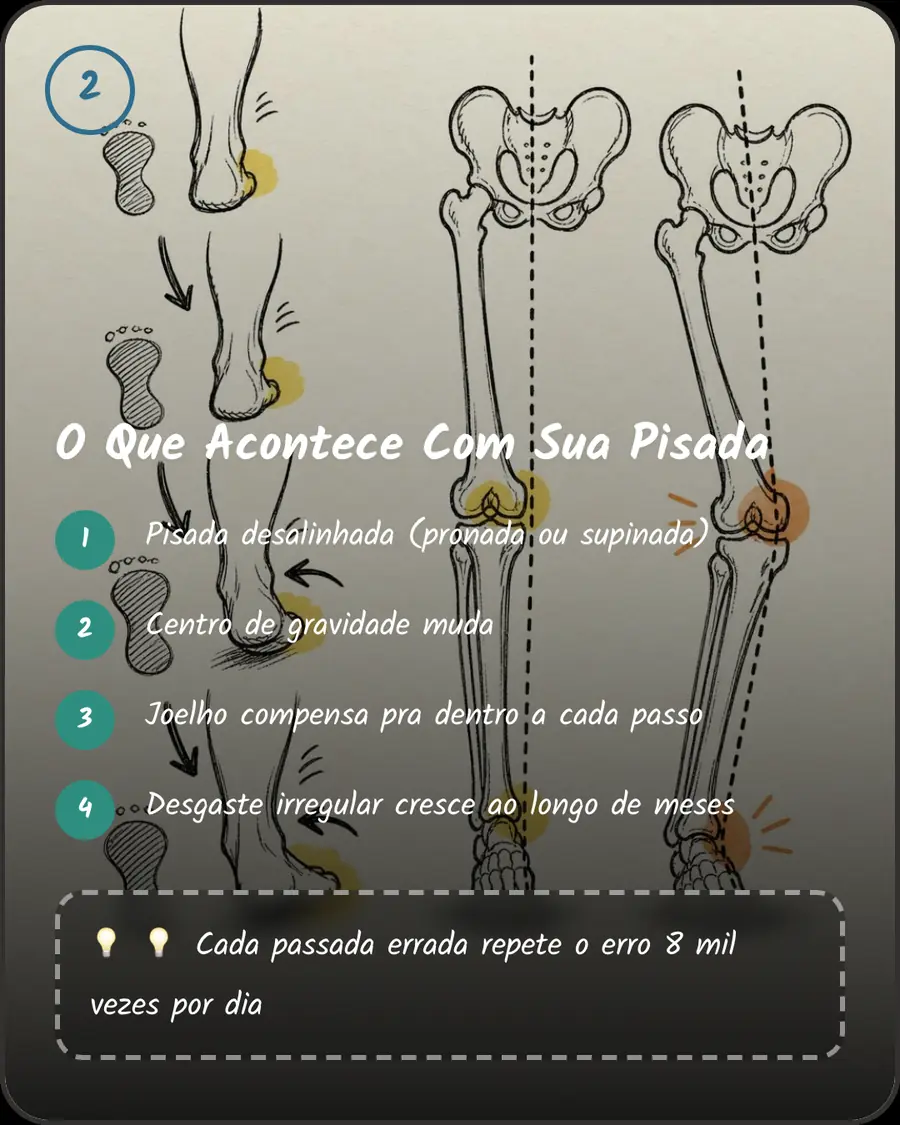 2

O Que Acontece Com Sua Pisada

1 Pisada desalinhada (pronada ou supinada)

2 Centro de gravidade muda

3 Joelho compensa pra dentro a cada passo

4 Desgaste irregular cresce ao longo de meses

💡 💡 Cada passada errada repete o erro 8 mil vezes por dia